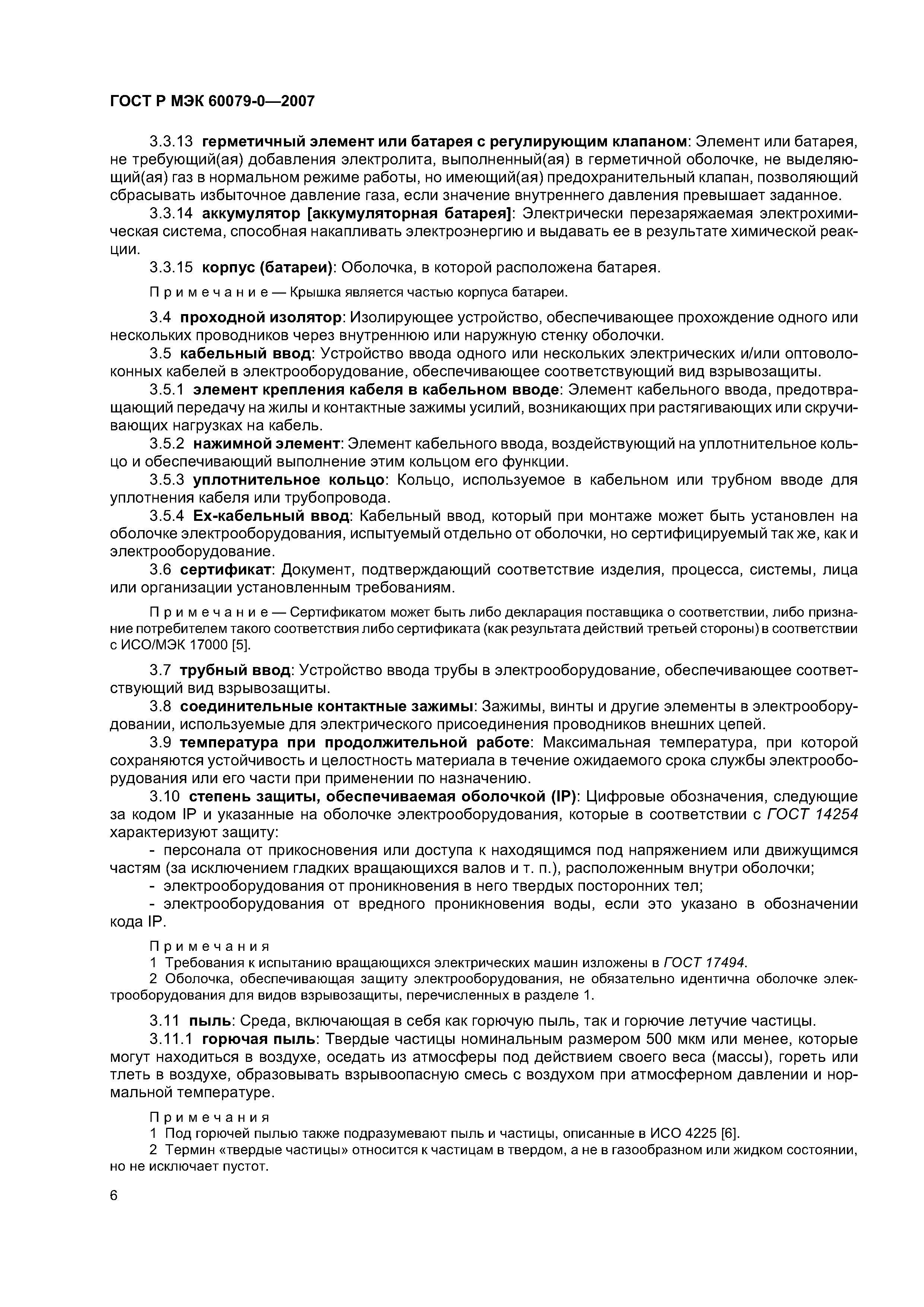 ГОСТ Р МЭК 60079-0—2007

3.3.13 герметичный элемент или батарея с регулирующим клапаном: Элемент или батарея, не требующий(ая) добавления электролита, выполненный(ая) в герметичной оболочке, не выделяющий(ая) газ в нормальном режиме работы, но имеющий(ая) предохранительный клапан, позволяющий сбрасывать избыточное давление газа, если значение внутреннего давления превышает заданное.

3.3.14 аккумулятор [аккумуляторная батарея]: Электрически перезаряжаемая электрохимическая система, способная накапливать электроэнергию и выдавать ее в результате химической реакции.

3.3.15 корпус (батареи): Оболочка, в которой расположена батарея.

Примечание — Крышка является частью корпуса батареи.

3.4 проходной изолятор: Изолирующее устройство, обеспечивающее прохождение одного или нескольких проводников через внутреннюю или наружную стенку оболочки.

3.5 кабельный ввод: Устройство ввода одного или нескольких электрических и/или оптоволоконных кабелей в электрооборудование, обеспечивающее соответствующий вид взрывозащиты.

3.5.1 элемент крепления кабеля в кабельном вводе: Элемент кабельного ввода, предотвращающий передачу на жилы и контактные зажимы усилий, возникающих при растягивающих или скручивающих нагрузках на кабель.

3.5.2 нажимной элемент: Элемент кабельного ввода, воздействующий на уплотнительное кольцо и обеспечивающий выполнение этим кольцом его функции.

3.5.3 уплотнительное кольцо: Кольцо, используемое в кабельном или трубном вводе для уплотнения кабеля или трубопровода.

3.5.4 Ex-кабельный ввод: Кабельный ввод, который при монтаже может быть установлен на оболочке электрооборудования, испытуемый отдельно от оболочки, но сертифицируемый так же, как и электрооборудование.

3.6 сертификат: Документ, подтверждающий соответствие изделия, процесса, системы, лица или организации установленным требованиям.

Примечание — Сертификатом может быть либо декларация поставщика о соответствии, либо признание потребителем такого соответствия либо сертификата (как результата действий третьей стороны) в соответствии с ИСО/МЭК 17000 [5].

3.7 трубный ввод: Устройство ввода трубы в электрооборудование, обеспечивающее соответствующий вид взрывозащиты.

3.8 соединительные контактные зажимы: Зажимы, винты и другие элементы в электрооборудовании, используемые для электрического присоединения проводников внешних цепей.

3.9 температура при продолжительной работе: Максимальная температура, при которой сохраняются устойчивость и целостность материала в течение ожидаемого срока службы электрооборудования или его части при применении по назначению.

3.10 степень защиты, обеспечиваемая оболочкой (IP): Цифровые обозначения, следующие за кодом IP и указанные на оболочке электрооборудования, которые в соответствии с ГОСТ 14254 характеризуют защиту:

- персонала от прикосновения или доступа к находящимся под напряжением или движущимся частям (за исключением гладких вращающихся валов и т. п.), расположенным внутри оболочки;
- электрооборудования от проникновения в него твердых посторонних тел;
- электрооборудования от вредного проникновения воды, если это указано в обозначении кода IP.

Примечания
1 Требования к испытанию вращающихся электрических машин изложены в ГОСТ 17494.
2 Оболочка, обеспечивающая защиту электрооборудования, не обязательно идентична оболочке электрооборудования для видов взрывозащиты, перечисленных в разделе 1.

3.11 пыль: Среда, включающая в себя как горючую пыль, так и горючие летучие частицы.

3.11.1 горючая пыль: Твердые частицы номинальным размером 500 мкм или менее, которые могут находиться в воздухе, оседать из атмосферы под действием своего веса (массы), гореть или тлеть в воздухе, образовывать взрывоопасную смесь с воздухом при атмосферном давлении и нормальной температуре.

Примечания
1 Под горючей пылью также подразумевают пыль и частицы, описанные в ИСО 4225 [6].
2 Термин «твердые частицы» относится к частицам в твердом, а не в газообразном или жидком состоянии, но не исключает пустот.

6